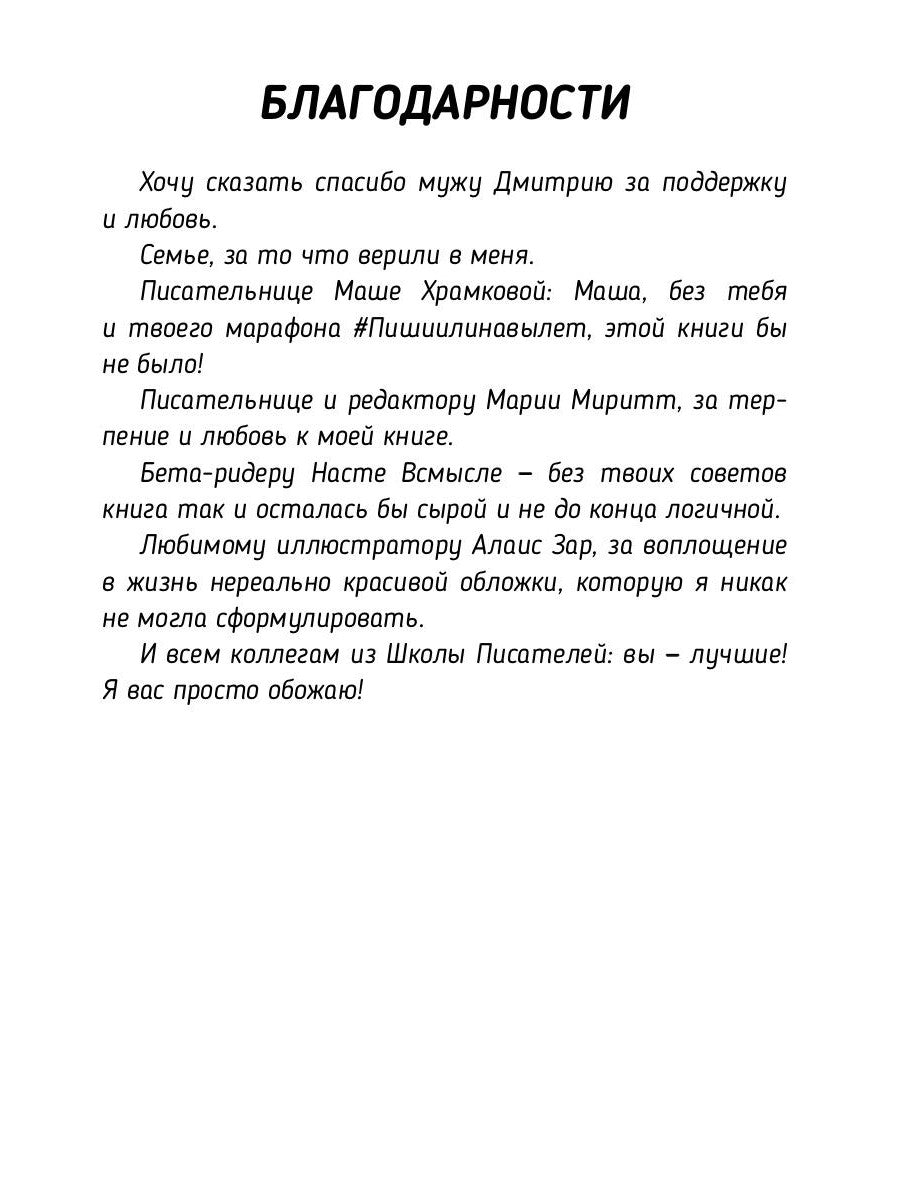 БЛАГОДАРНОСТИ

Хочу сказать спасибо мужу Дмитрию за поддержку и любовь.

Семье, за то что верили в меня.

Писательнице Маше Храмковой: Маша, без тебя и твоего марафона #Пишиилинавылет, этой книги бы не было!

Писательнице и редактору Марии Миритт, за терпение и любовь к моей книге.

Бета-ридеру Насте Всмысле – без твоих советов книга так и осталась бы сырой и не до конца логичной.

Любимому иллюстратору Алаис Зар, за воплощение в жизнь нереально красивой обложки, которую я никак не могла сформулировать.

И всем коллегам из Школы Писателей: вы – лучшие! Я вас просто обожаю!